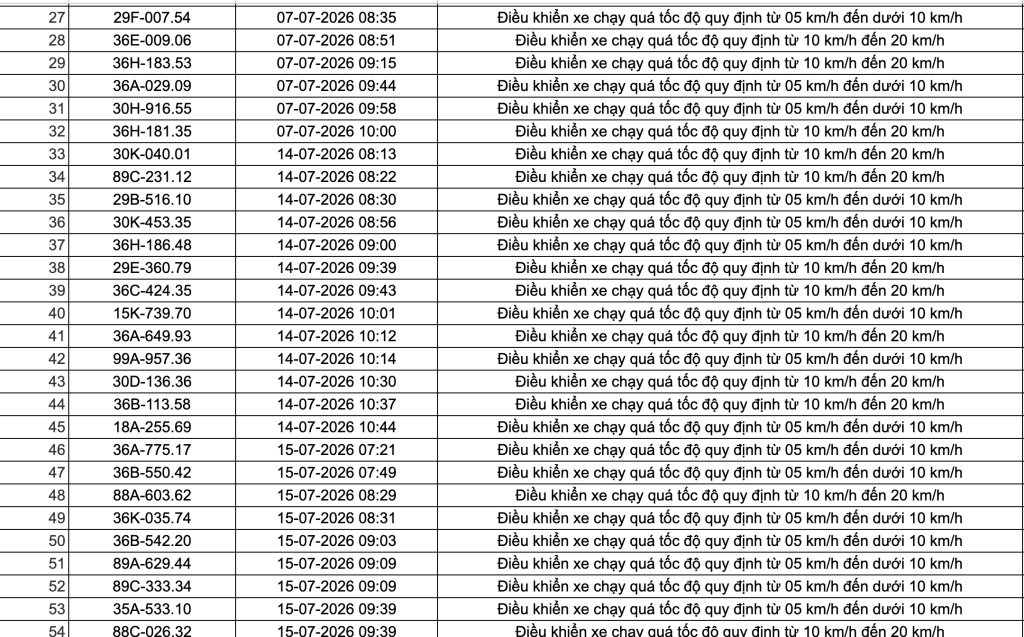 | 27 | 29F-007.54 | 07-07-2026 08:35 | Điều khiển xe chạy quá tốc độ quy định từ 05 km/h đến dưới 10 km/h |
|---|---|---|---|
| 28 | 36E-009.06 | 07-07-2026 08:51 | Điều khiển xe chạy quá tốc độ quy định từ 10 km/h đến 20 km/h |
| 29 | 36H-183.53 | 07-07-2026 09:15 | Điều khiển xe chạy quá tốc độ quy định từ 10 km/h đến 20 km/h |
| 30 | 36A-029.09 | 07-07-2026 09:44 | Điều khiển xe chạy quá tốc độ quy định từ 05 km/h đến dưới 10 km/h |
| 31 | 30H-916.55 | 07-07-2026 09:58 | Điều khiển xe chạy quá tốc độ quy định từ 05 km/h đến dưới 10 km/h |
| 32 | 36H-181.35 | 07-07-2026 10:00 | Điều khiển xe chạy quá tốc độ quy định từ 10 km/h đến 20 km/h |
| 33 | 30K-040.01 | 14-07-2026 08:13 | Điều khiển xe chạy quá tốc độ quy định từ 10 km/h đến 20 km/h |
| 34 | 89C-231.12 | 14-07-2026 08:22 | Điều khiển xe chạy quá tốc độ quy định từ 10 km/h đến 20 km/h |
| 35 | 29B-516.10 | 14-07-2026 08:30 | Điều khiển xe chạy quá tốc độ quy định từ 05 km/h đến dưới 10 km/h |
| 36 | 30K-453.35 | 14-07-2026 08:56 | Điều khiển xe chạy quá tốc độ quy định từ 05 km/h đến dưới 10 km/h |
| 37 | 36H-186.48 | 14-07-2026 09:00 | Điều khiển xe chạy quá tốc độ quy định từ 05 km/h đến dưới 10 km/h |
| 38 | 29E-360.79 | 14-07-2026 09:39 | Điều khiển xe chạy quá tốc độ quy định từ 10 km/h đến 20 km/h |
| 39 | 36C-424.35 | 14-07-2026 09:43 | Điều khiển xe chạy quá tốc độ quy định từ 10 km/h đến 20 km/h |
| 40 | 15K-739.70 | 14-07-2026 10:01 | Điều khiển xe chạy quá tốc độ quy định từ 05 km/h đến dưới 10 km/h |
| 41 | 36A-649.93 | 14-07-2026 10:12 | Điều khiển xe chạy quá tốc độ quy định từ 10 km/h đến 20 km/h |
| 42 | 99A-957.36 | 14-07-2026 10:14 | Điều khiển xe chạy quá tốc độ quy định từ 05 km/h đến dưới 10 km/h |
| 43 | 30D-136.36 | 14-07-2026 10:30 | Điều khiển xe chạy quá tốc độ quy định từ 10 km/h đến 20 km/h |
| 44 | 36B-113.58 | 14-07-2026 10:37 | Điều khiển xe chạy quá tốc độ quy định từ 10 km/h đến 20 km/h |
| 45 | 18A-255.69 | 14-07-2026 10:44 | Điều khiển xe chạy quá tốc độ quy định từ 05 km/h đến dưới 10 km/h |
| 46 | 36A-775.17 | 15-07-2026 07:21 | Điều khiển xe chạy quá tốc độ quy định từ 05 km/h đến dưới 10 km/h |
| 47 | 36B-550.42 | 15-07-2026 07:49 | Điều khiển xe chạy quá tốc độ quy định từ 05 km/h đến dưới 10 km/h |
| 48 | 88A-603.62 | 15-07-2026 08:29 | Điều khiển xe chạy quá tốc độ quy định từ 10 km/h đến 20 km/h |
| 49 | 36K-035.74 | 15-07-2026 08:31 | Điều khiển xe chạy quá tốc độ quy định từ 05 km/h đến dưới 10 km/h |
| 50 | 36B-542.20 | 15-07-2026 09:03 | Điều khiển xe chạy quá tốc độ quy định từ 05 km/h đến dưới 10 km/h |
| 51 | 89A-629.44 | 15-07-2026 09:09 | Điều khiển xe chạy quá tốc độ quy định từ 05 km/h đến dưới 10 km/h |
| 52 | 89C-333.34 | 15-07-2026 09:09 | Điều khiển xe chạy quá tốc độ quy định từ 05 km/h đến dưới 10 km/h |
| 53 | 35A-533.10 | 15-07-2026 09:39 | Điều khiển xe chạy quá tốc độ quy định từ 05 km/h đến dưới 10 km/h |
| 54 | 88C-026.32 | 15-07-2026 09:39 | Điều khiển xe chạy quá tốc độ quy định từ 10 km/h đến 20 km/h |